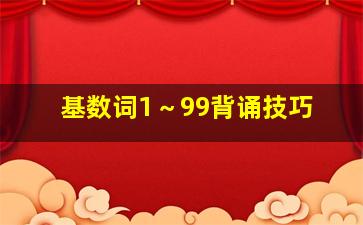 基数词1～99背诵技巧